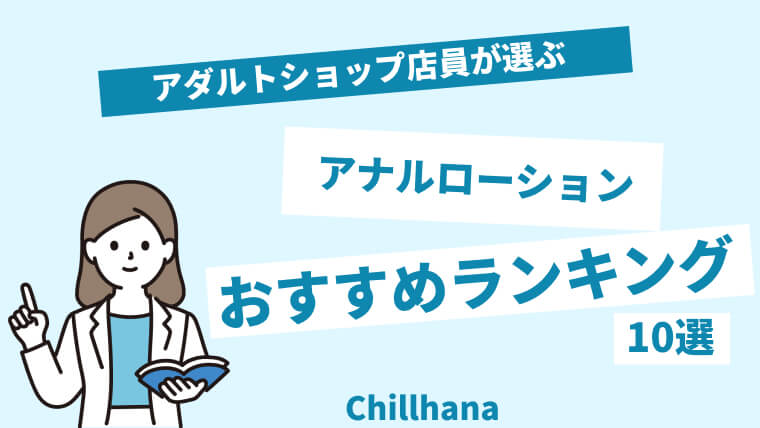 アダルトショップ店員が選ぶ

アナルローション

おすすめランキング

10選

Chillhana